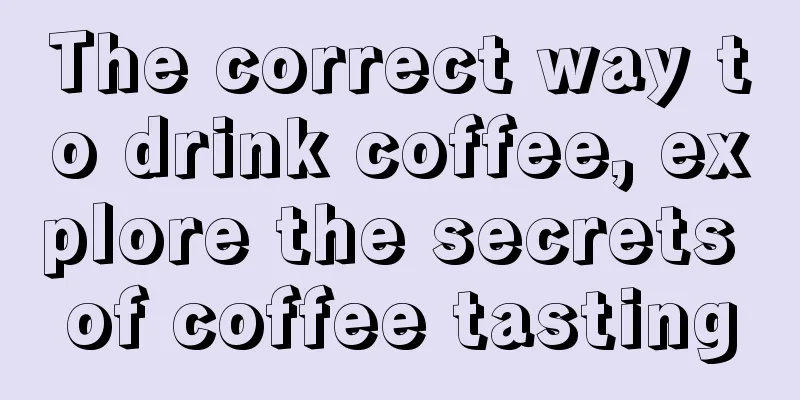 The correct way to drink coffee, explore the secrets of coffee tasting